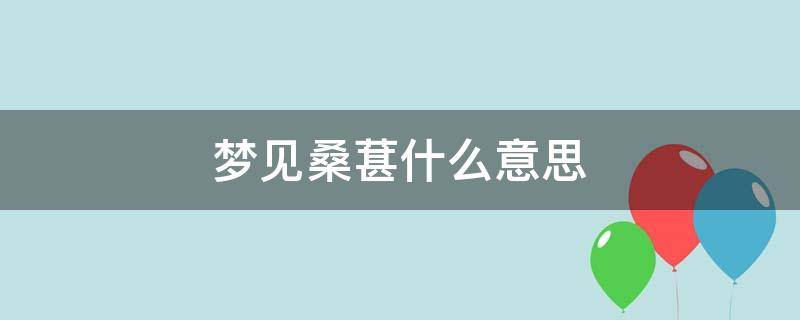 梦见桑葚什么意思